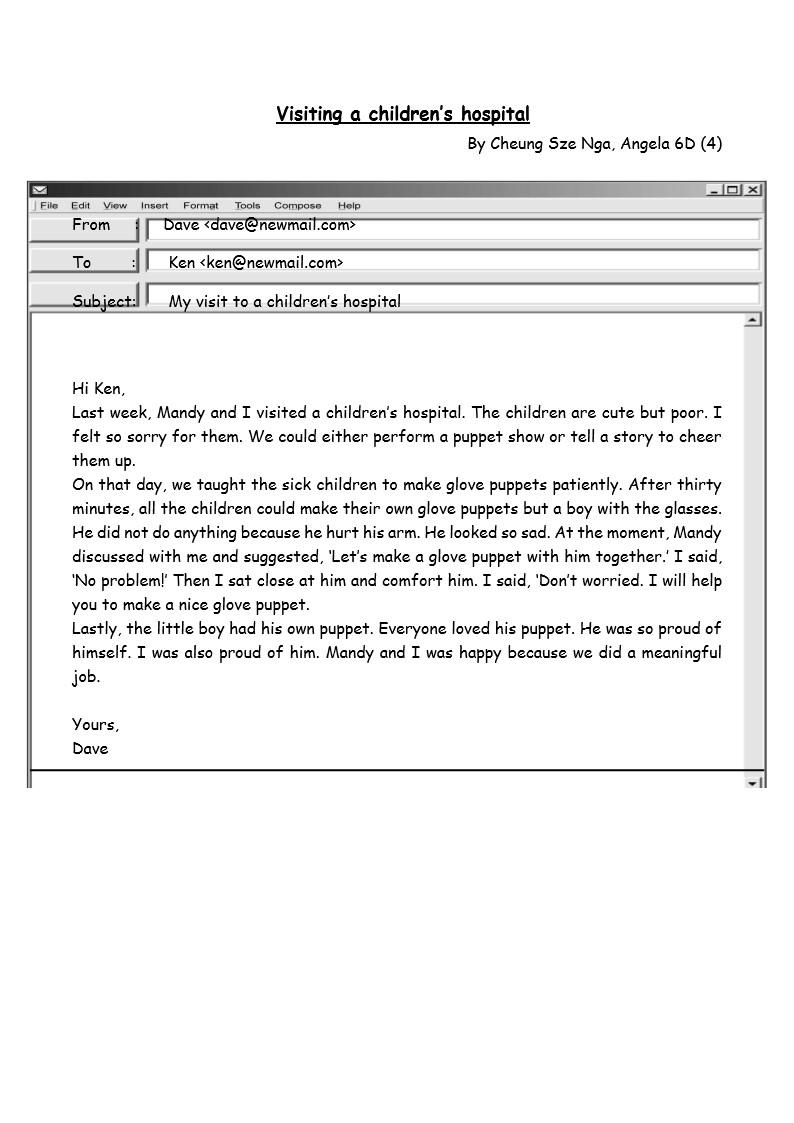 Visiting a children's hospital

By Cheung Sze Nga, Angela 6D (4)

File Edit View Insert Format Tools Compose Help

From : Dave <dave@newmail.com>

To : Ken <ken@newmail.com>

Subject: My visit to a children's hospital

Hi Ken,
Last week, Mandy and I visited a children's hospital. The children are cute but poor. I felt so sorry for them. We could either perform a puppet show or tell a story to cheer them up.
On that day, we taught the sick children to make glove puppets patiently. After thirty minutes, all the children could make their own glove puppets but a boy with the glasses. He did not do anything because he hurt his arm. He looked so sad. At the moment, Mandy discussed with me and suggested, 'Let's make a glove puppet with him together.' I said, 'No problem!' Then I sat close at him and comfort him. I said, 'Don't worried. I will help you to make a nice glove puppet.
Lastly, the little boy had his own puppet. Everyone loved his puppet. He was so proud of himself. I was also proud of him. Mandy and I was happy because we did a meaningful job.

Yours,
Dave